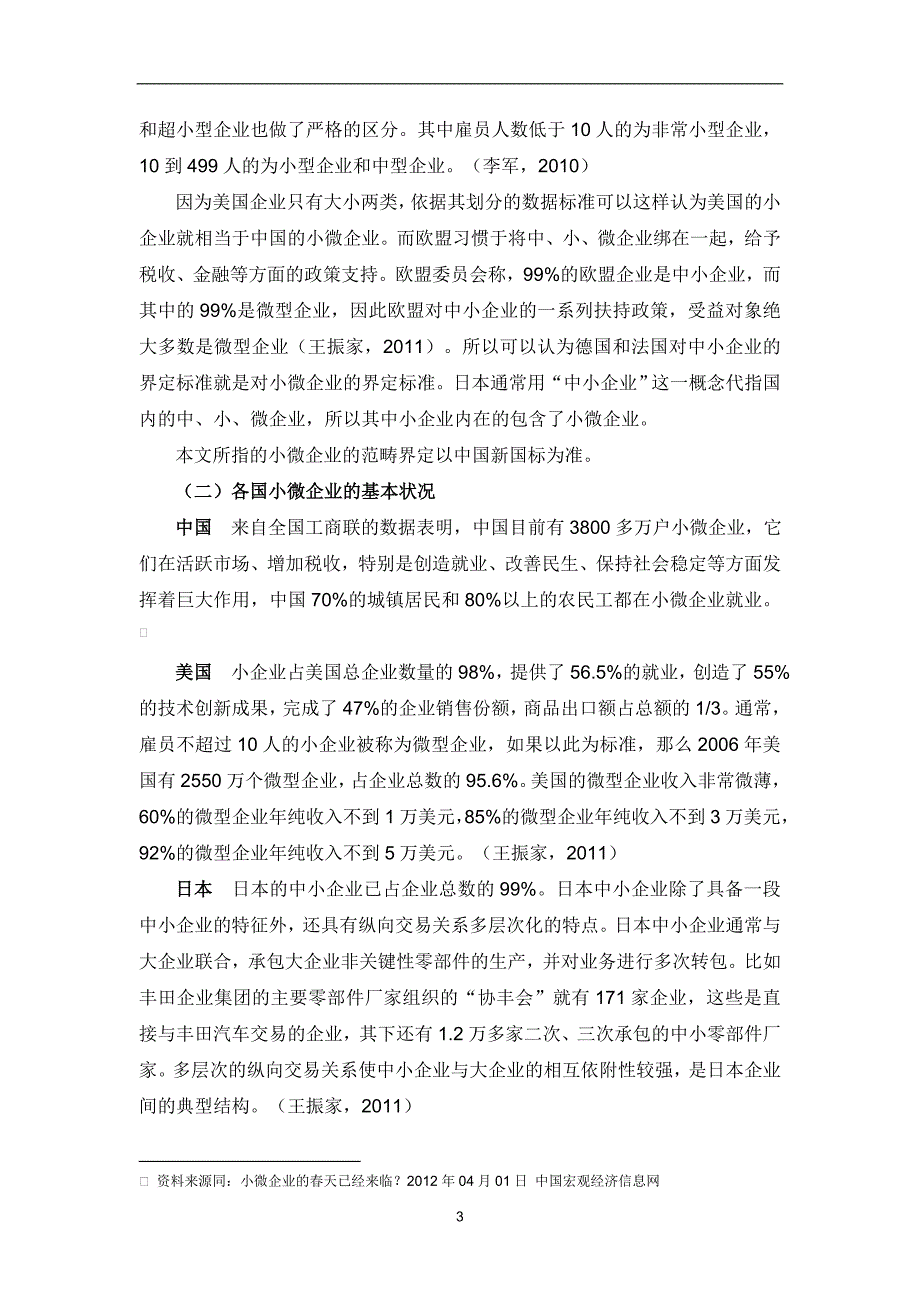 和超小型企业也做了严格的区分。其中雇员人数低于 10 人的为非常小型企业，10 到 499 人的为小型企业和中型企业。（李军，2010）

因为美国企业只有大小两类，依据其划分的数据标准可以这样认为美国的小企业就相当于中国的小微企业。而欧盟习惯于将中、小、微企业绑在一起，给予税收、金融等方面的政策支持。欧盟委员会称，99%的欧盟企业是中小企业，而其中的 99%是微型企业，因此欧盟对中小企业的一系列扶持政策，受益对象绝大多数是微型企业（王振家，2011）。所以可以认为德国和法国对中小企业的界定标准就是对小微企业的界定标准。日本通常用“中小企业”这一概念代指国内的中、小、微企业，所以其中小企业内在的包含了小微企业。

本文所指的小微企业的范畴界定以中国新国标为准。

（二）各国小微企业的基本状况

中国　来自全国工商联的数据表明，中国目前有 3800 多万户小微企业，它们在活跃市场、增加税收，特别是创造就业、改善民生、保持社会稳定等方面发挥着巨大作用，中国 70%的城镇居民和 80%以上的农民工都在小微企业就业。□

美国　小企业占美国总企业数量的 98%，提供了 56.5%的就业，创造了 55%的技术创新成果，完成了 47%的企业销售份额，商品出口额占总额的 1/3。通常，雇员不超过 10 人的小企业被称为微型企业，如果以此为标准，那么 2006 年美国有 2550 万个微型企业，占企业总数的 95.6%。美国的微型企业收入非常微薄，60%的微型企业年纯收入不到 1 万美元，85%的微型企业年纯收入不到 3 万美元，92%的微型企业年纯收入不到 5 万美元。（王振家，2011）

日本　日本的中小企业已占企业总数的 99%。日本中小企业除了具备一段中小企业的特征外，还具有纵向交易关系多层次化的特点。日本中小企业通常与大企业联合，承包大企业非关键性零部件的生产，并对业务进行多次转包。比如丰田企业集团的主要零部件厂家组织的“协丰会”就有 171 家企业，这些是直接与丰田汽车交易的企业，其下还有 1.2 万多家二次、三次承包的中小零部件厂家。多层次的纵向交易关系使中小企业与大企业的相互依附性较强，是日本企业间的典型结构。（王振家，2011）

□ 资料来源同：小微企业的春天已经来临？2012 年 04 月 01 日 中国宏观经济信息网

3